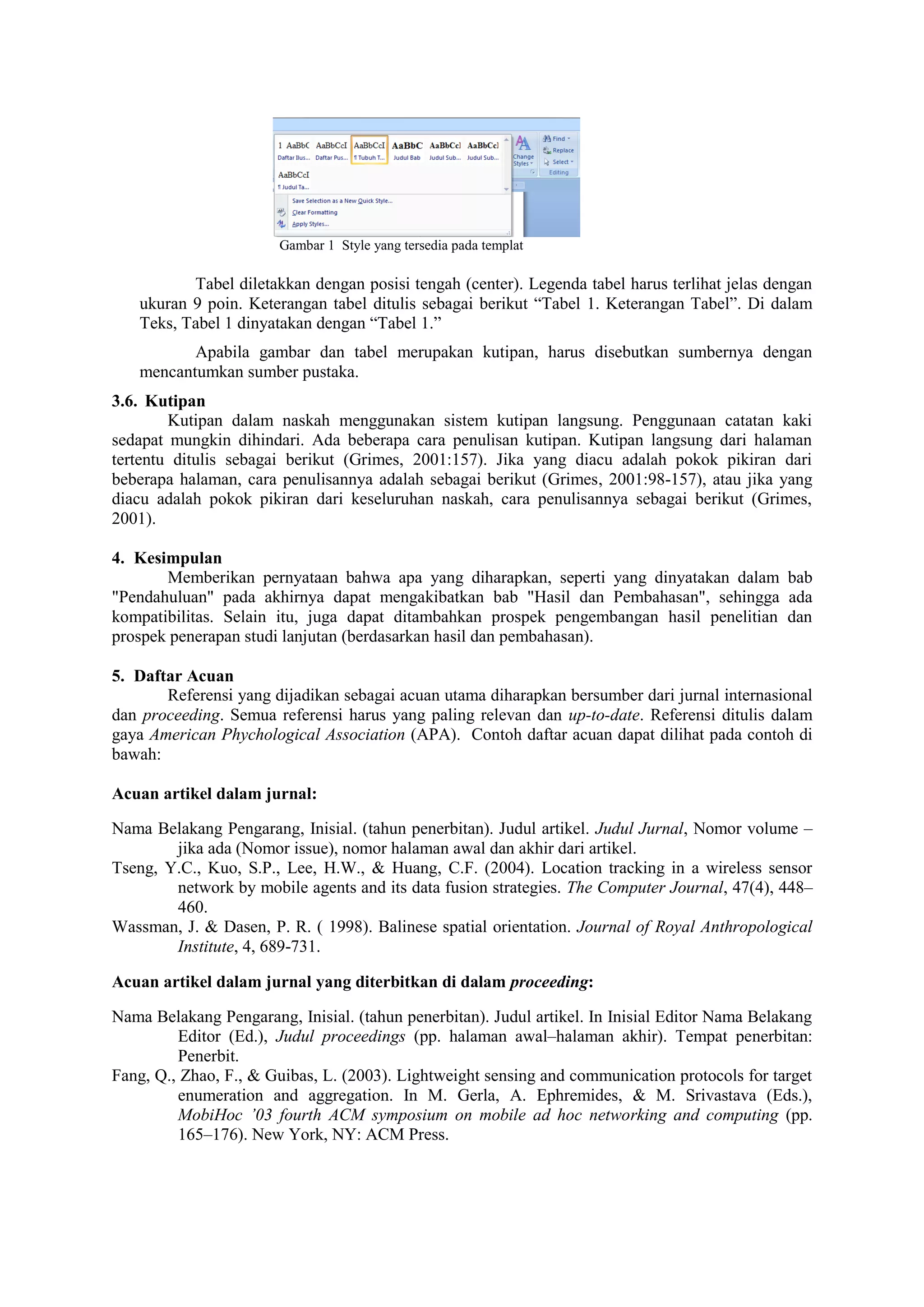 1 AaBbC AaBbCcI AaBbCcI AaBbC AaBbCcl AaBbCcl
Daftar Ilus... Daftar Pus... ¶ Tubuh T... Judul Bab Judul Sub... Judul Sub...
AaBbCcI
¶ Judul Ta...
Save Selection as a New Quick Style...
Clear Formatting
Apply Styles...
Change Styles
Find
Replace
Select
Editing

Gambar 1 Style yang tersedia pada templat

Tabel diletakkan dengan posisi tengah (center). Legenda tabel harus terlihat jelas dengan ukuran 9 poin. Keterangan tabel ditulis sebagai berikut “Tabel 1. Keterangan Tabel”. Di dalam Teks, Tabel 1 dinyatakan dengan “Tabel 1.”

Apabila gambar dan tabel merupakan kutipan, harus disebutkan sumbernya dengan mencantumkan sumber pustaka.

3.6. Kutipan
Kutipan dalam naskah menggunakan sistem kutipan langsung. Penggunaan catatan kaki sedapat mungkin dihindari. Ada beberapa cara penulisan kutipan. Kutipan langsung dari halaman tertentu ditulis sebagai berikut (Grimes, 2001:157). Jika yang diacu adalah pokok pikiran dari beberapa halaman, cara penulisannya adalah sebagai berikut (Grimes, 2001:98-157), atau jika yang diacu adalah pokok pikiran dari keseluruhan naskah, cara penulisannya sebagai berikut (Grimes, 2001).

4. Kesimpulan
Memberikan pernyataan bahwa apa yang diharapkan, seperti yang dinyatakan dalam bab "Pendahuluan" pada akhirnya dapat mengakibatkan bab "Hasil dan Pembahasan", sehingga ada kompatibilitas. Selain itu, juga dapat ditambahkan prospek pengembangan hasil penelitian dan prospek penerapan studi lanjutan (berdasarkan hasil dan pembahasan).

5. Daftar Acuan
Referensi yang dijadikan sebagai acuan utama diharapkan bersumber dari jurnal internasional dan proceeding. Semua referensi harus yang paling relevan dan up-to-date. Referensi ditulis dalam gaya American Phychological Association (APA). Contoh daftar acuan dapat dilihat pada contoh di bawah:

Acuan artikel dalam jurnal:

Nama Belakang Pengarang, Inisial. (tahun penerbitan). Judul artikel. Judul Jurnal, Nomor volume – jika ada (Nomor issue), nomor halaman awal dan akhir dari artikel.
Tseng, Y.C., Kuo, S.P., Lee, H.W., & Huang, C.F. (2004). Location tracking in a wireless sensor network by mobile agents and its data fusion strategies. The Computer Journal, 47(4), 448–460.
Wassman, J. & Dasen, P. R. ( 1998). Balinese spatial orientation. Journal of Royal Anthropological Institute, 4, 689-731.

Acuan artikel dalam jurnal yang diterbitkan di dalam proceeding:

Nama Belakang Pengarang, Inisial. (tahun penerbitan). Judul artikel. In Inisial Editor Nama Belakang Editor (Ed.), Judul proceedings (pp. halaman awal–halaman akhir). Tempat penerbitan: Penerbit.
Fang, Q., Zhao, F., & Guibas, L. (2003). Lightweight sensing and communication protocols for target enumeration and aggregation. In M. Gerla, A. Ephremides, & M. Srivastava (Eds.), MobiHoc ’03 fourth ACM symposium on mobile ad hoc networking and computing (pp. 165–176). New York, NY: ACM Press.